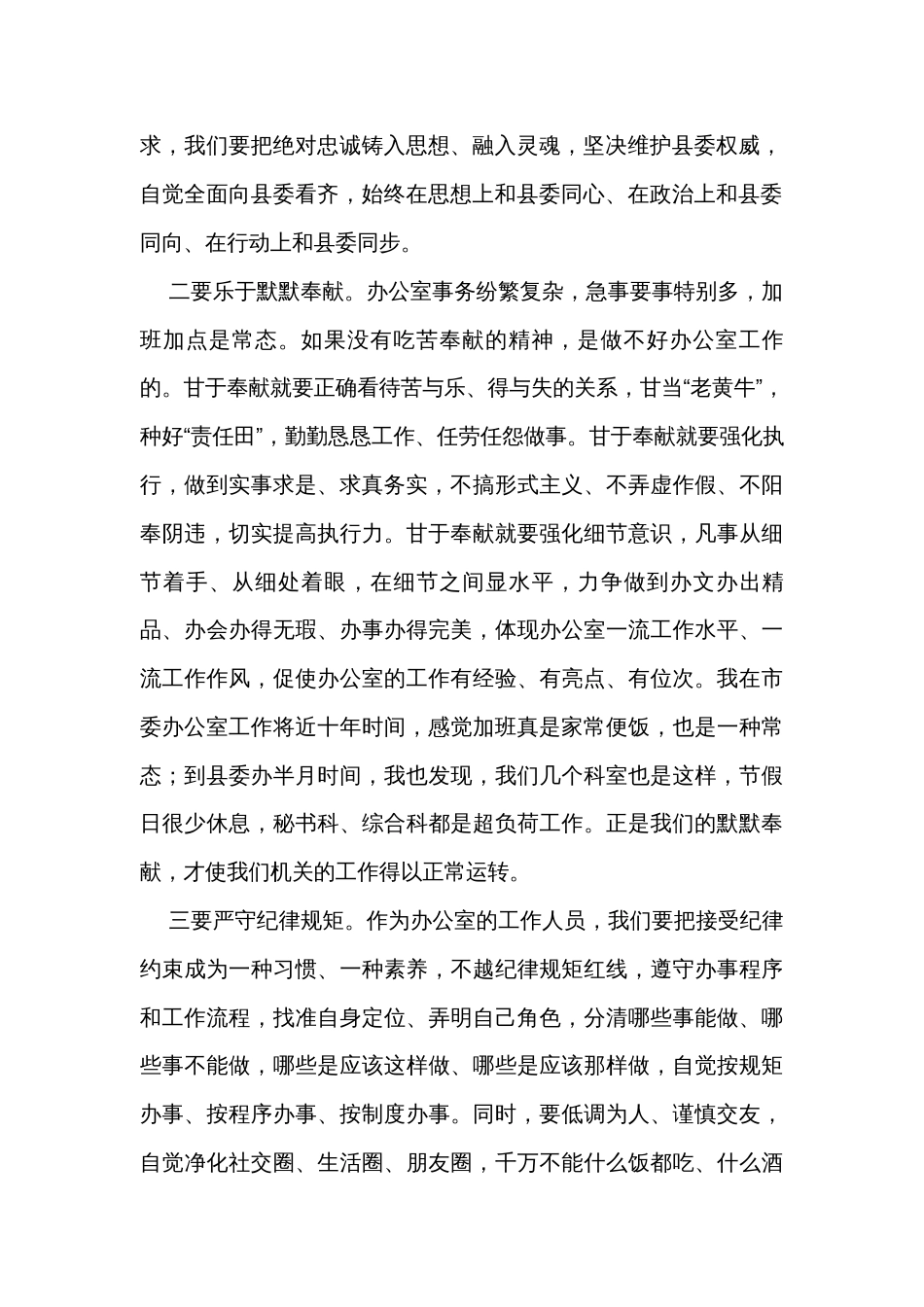 求，我们要把绝对忠诚铸入思想、融入灵魂，坚决维护县委权威，自觉全面向县委看齐，始终在思想上和县委同心、在政治上和县委同向、在行动上和县委同步。

二要乐于默默奉献。办公室事务纷繁复杂，急事要事特别多，加班加点是常态。如果没有吃苦奉献的精神，是做不好办公室工作的。甘于奉献就要正确看待苦与乐、得与失的关系，甘当“老黄牛”，种好“责任田”，勤勤恳恳工作、任劳任怨做事。甘于奉献就要强化执行，做到实事求是、求真务实，不搞形式主义、不弄虚作假、不阳奉阴违，切实提高执行力。甘于奉献就要强化细节意识，凡事从细节着手、从细处着眼，在细节之间显水平，力争做到办文办出精品、办会办得无瑕、办事办得完美，体现办公室一流工作水平、一流工作作风，促使办公室的工作有经验、有亮点、有位次。我在市委办公室工作将近十年时间，感觉加班真是家常便饭，也是一种常态；到县委办半月时间，我也发现，我们几个科室也是这样，节假日很少休息，秘书科、综合科都是超负荷工作。正是我们的默默奉献，才使我们机关的工作得以正常运转。

三要严守纪律规矩。作为办公室的工作人员，我们要把接受纪律约束成为一种习惯、一种素养，不越纪律规矩红线，遵守办事程序和工作流程，找准自身定位、弄明自己角色，分清哪些事能做、哪些事不能做，哪些是应该这样做、哪些是应该那样做，自觉按规矩办事、按程序办事、按制度办事。同时，要低调为人、谨慎交友，自觉净化社交圈、生活圈、朋友圈，千万不能什么饭都吃、什么酒